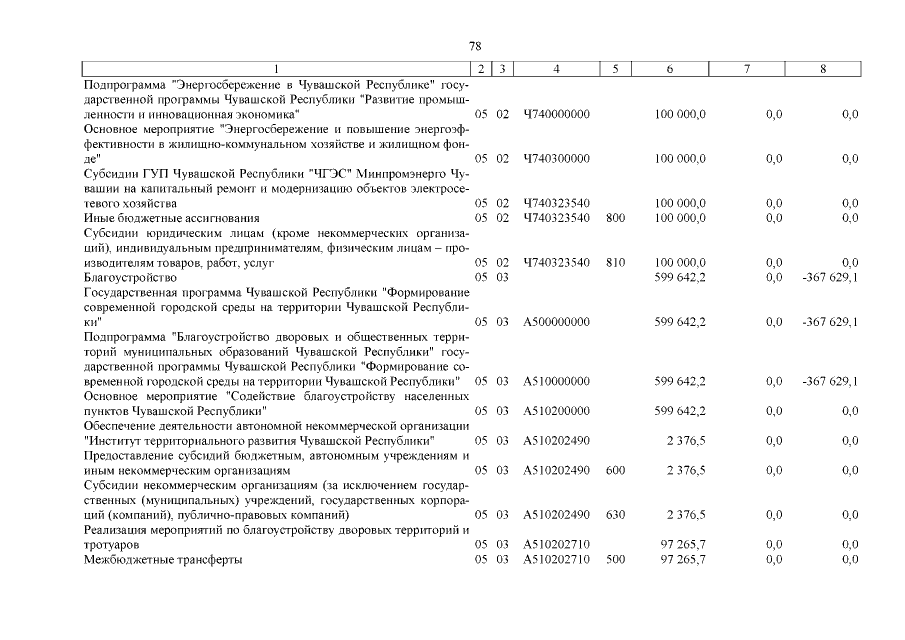 78

| 1 | 2 | 3 | 4 | 5 | 6 | 7 | 8 |
|---|---|---|---|---|---|---|---|
| Подпрограмма "Энергосбережение в Чувашской Республике" государственной программы Чувашской Республики "Развитие промышленности и инновационная экономика" | 05 | 02 | Ч740000000 | | 100 000,0 | 0,0 | 0,0 |
| Основное мероприятие "Энергосбережение и повышение энергоэффективности в жилищно-коммунальном хозяйстве и жилищном фонде" | 05 | 02 | Ч740300000 | | 100 000,0 | 0,0 | 0,0 |
| Субсидии ГУП Чувашской Республики "ЧГЭС" Минпромэнерго Чувашии на капитальный ремонт и модернизацию объектов электросетевого хозяйства | 05 | 02 | Ч740323540 | | 100 000,0 | 0,0 | 0,0 |
| Иные бюджетные ассигнования | 05 | 02 | Ч740323540 | 800 | 100 000,0 | 0,0 | 0,0 |
| Субсидии юридическим лицам (кроме некоммерческих организаций), индивидуальным предпринимателям, физическим лицам – производителям товаров, работ, услуг | 05 | 02 | Ч740323540 | 810 | 100 000,0 | 0,0 | 0,0 |
| Благоустройство | 05 | 03 | | | 599 642,2 | 0,0 | -367 629,1 |
| Государственная программа Чувашской Республики "Формирование современной городской среды на территории Чувашской Республики" | 05 | 03 | А500000000 | | 599 642,2 | 0,0 | -367 629,1 |
| Подпрограмма "Благоустройство дворовых и общественных территорий муниципальных образований Чувашской Республики" государственной программы Чувашской Республики "Формирование современной городской среды на территории Чувашской Республики" | 05 | 03 | А510000000 | | 599 642,2 | 0,0 | -367 629,1 |
| Основное мероприятие "Содействие благоустройству населенных пунктов Чувашской Республики" | 05 | 03 | А510200000 | | 599 642,2 | 0,0 | 0,0 |
| Обеспечение деятельности автономной некоммерческой организации "Институт территориального развития Чувашской Республики" | 05 | 03 | А510202490 | | 2 376,5 | 0,0 | 0,0 |
| Предоставление субсидий бюджетным, автономным учреждениям и иным некоммерческим организациям | 05 | 03 | А510202490 | 600 | 2 376,5 | 0,0 | 0,0 |
| Субсидии некоммерческим организациям (за исключением государственных (муниципальных) учреждений, государственных корпораций (компаний), публично-правовых компаний) | 05 | 03 | А510202490 | 630 | 2 376,5 | 0,0 | 0,0 |
| Реализация мероприятий по благоустройству дворовых территорий и тротуаров | 05 | 03 | А510202710 | | 97 265,7 | 0,0 | 0,0 |
| Межбюджетные трансферты | 05 | 03 | А510202710 | 500 | 97 265,7 | 0,0 | 0,0 |